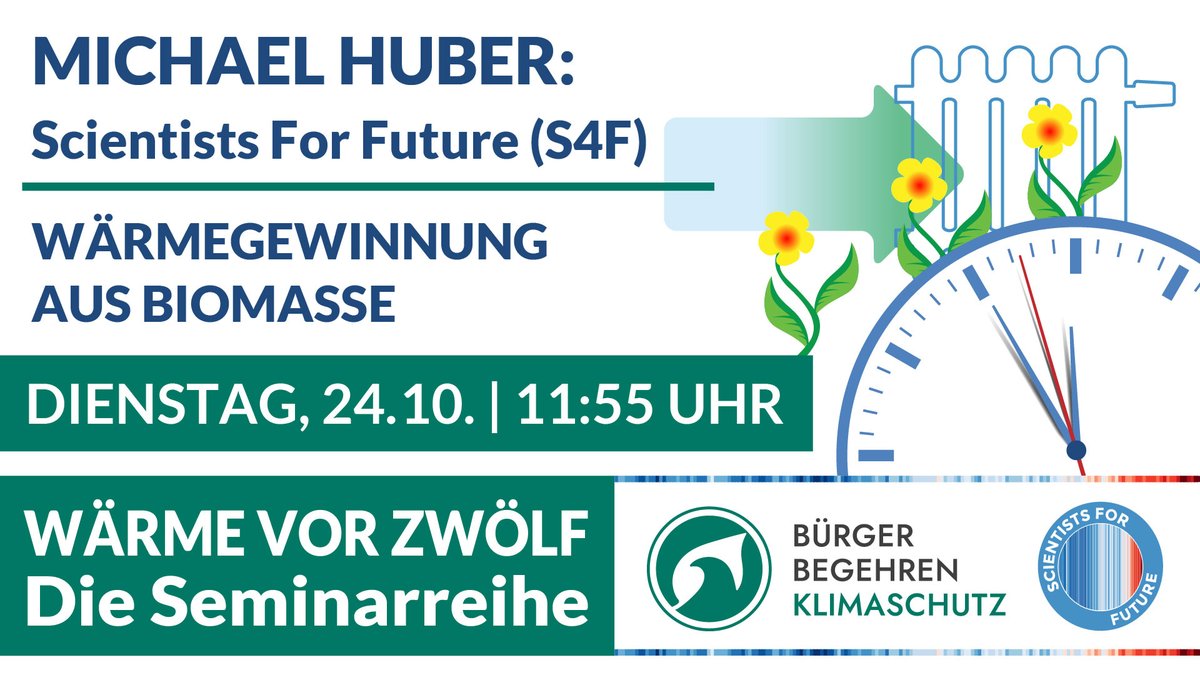 MICHAEL HUBER:
Scientists For Future (S4F)

WÄRMEGEWINNUNG AUS BIOMASSE

DIENSTAG, 24.10. | 11:55 UHR

WÄRME VOR ZWÖLF
Die Seminarreihe

BÜRGER BEGEHREN KLIMASCHUTZ

SCIENTISTS FOR FUTURE